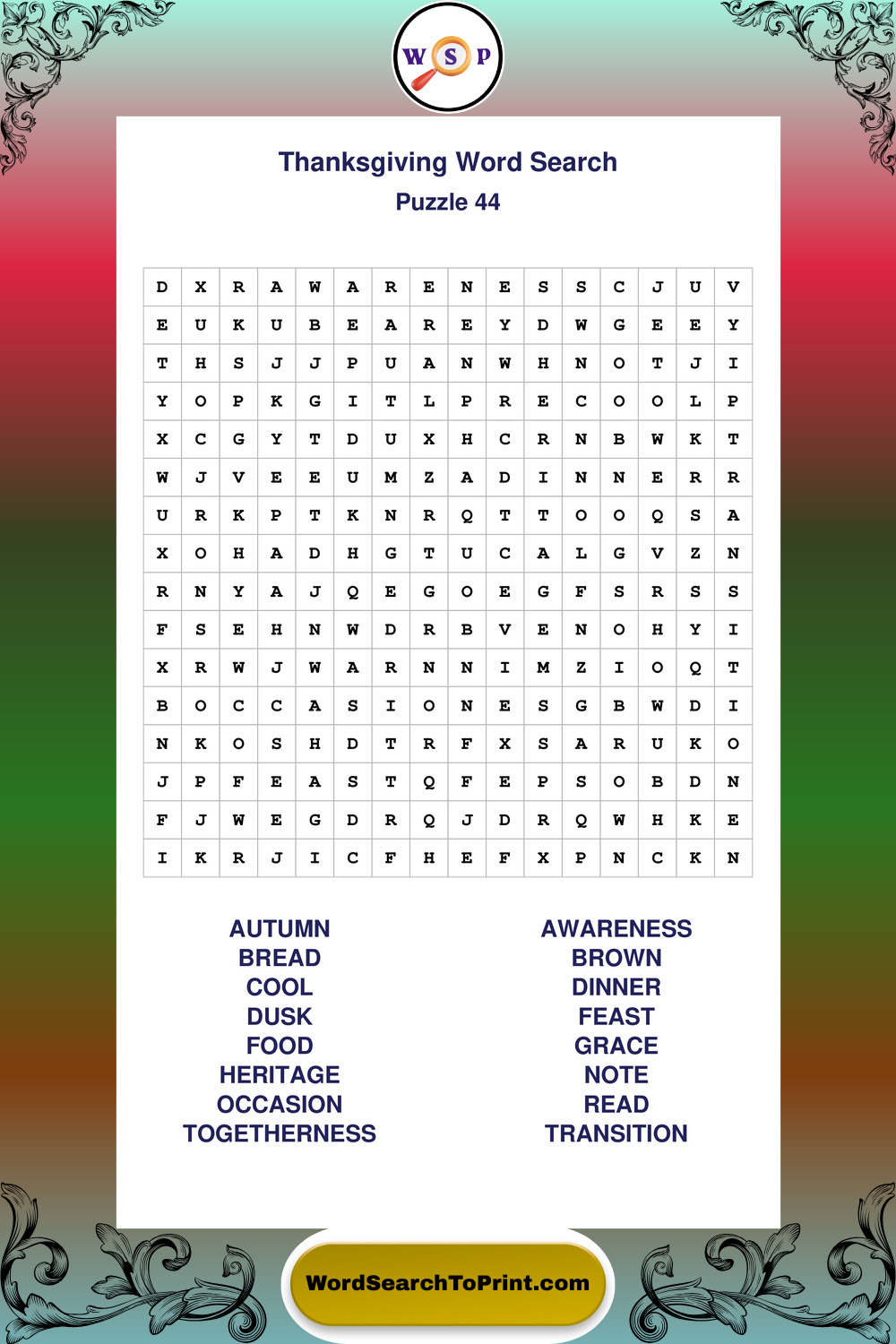 W S P

Thanksgiving Word Search
Puzzle 44

| D | X | R | A | W | A | R | E | N | E | S | S | C | J | U | V |
|---|---|---|---|---|---|---|---|---|---|---|---|---|---|---|---|
| E | U | K | U | B | E | A | R | E | Y | D | W | G | E | E | Y |
| T | H | S | J | J | P | U | A | N | W | H | N | O | T | J | I |
| Y | O | P | K | G | I | T | L | P | R | E | C | O | O | L | P |
| X | C | G | Y | T | D | U | X | H | C | R | N | B | W | K | T |
| W | J | V | E | E | U | M | Z | A | D | I | N | N | E | R | R |
| U | R | K | P | T | K | N | R | Q | T | T | O | O | Q | S | A |
| X | O | H | A | D | H | G | T | U | C | A | L | G | V | Z | N |
| R | N | Y | A | J | Q | E | G | O | E | G | F | S | R | S | S |
| F | S | E | H | N | W | D | R | B | V | E | N | O | H | Y | I |
| X | R | W | J | W | A | R | N | N | I | M | Z | I | O | Q | T |
| B | O | C | C | A | S | I | O | N | E | S | G | B | W | D | I |
| N | K | O | S | H | D | T | R | F | X | S | A | R | U | K | O |
| J | P | F | E | A | S | T | Q | F | E | P | S | O | B | D | N |
| F | J | W | E | G | D | R | Q | J | D | R | Q | W | H | K | E |
| I | K | R | J | I | C | F | H | E | F | X | P | N | C | K | N |

AUTUMN
BREAD
COOL
DUSK
FOOD
HERITAGE
OCCASION
TOGETHERNESS

AWARENESS
BROWN
DINNER
FEAST
GRACE
NOTE
READ
TRANSITION

WordSearchToPrint.com